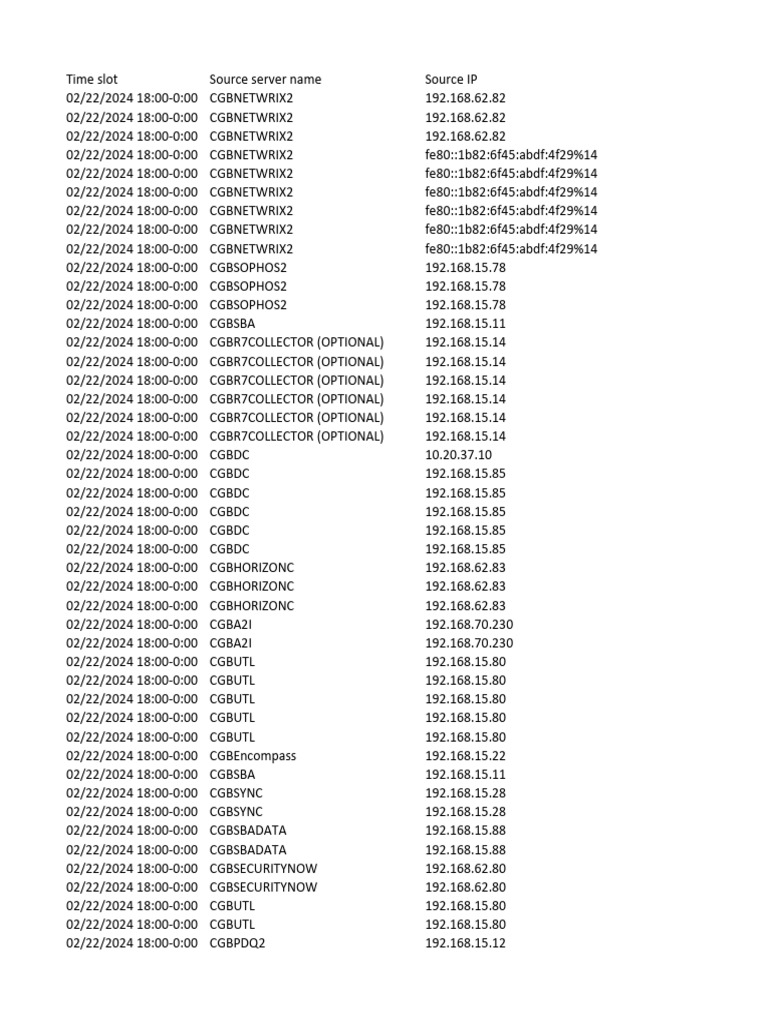 | Time slot | Source server name | Source IP |
|---|---|---|
| 02/22/2024 18:00-0:00 | CGBNETWRIX2 | 192.168.62.82 |
| 02/22/2024 18:00-0:00 | CGBNETWRIX2 | 192.168.62.82 |
| 02/22/2024 18:00-0:00 | CGBNETWRIX2 | 192.168.62.82 |
| 02/22/2024 18:00-0:00 | CGBNETWRIX2 | fe80::1b82:6f45:abdf:4f29%14 |
| 02/22/2024 18:00-0:00 | CGBNETWRIX2 | fe80::1b82:6f45:abdf:4f29%14 |
| 02/22/2024 18:00-0:00 | CGBNETWRIX2 | fe80::1b82:6f45:abdf:4f29%14 |
| 02/22/2024 18:00-0:00 | CGBNETWRIX2 | fe80::1b82:6f45:abdf:4f29%14 |
| 02/22/2024 18:00-0:00 | CGBNETWRIX2 | fe80::1b82:6f45:abdf:4f29%14 |
| 02/22/2024 18:00-0:00 | CGBNETWRIX2 | fe80::1b82:6f45:abdf:4f29%14 |
| 02/22/2024 18:00-0:00 | CGBSOPHOS2 | 192.168.15.78 |
| 02/22/2024 18:00-0:00 | CGBSOPHOS2 | 192.168.15.78 |
| 02/22/2024 18:00-0:00 | CGBSOPHOS2 | 192.168.15.78 |
| 02/22/2024 18:00-0:00 | CGBSBA | 192.168.15.11 |
| 02/22/2024 18:00-0:00 | CGBR7COLLECTOR (OPTIONAL) | 192.168.15.14 |
| 02/22/2024 18:00-0:00 | CGBR7COLLECTOR (OPTIONAL) | 192.168.15.14 |
| 02/22/2024 18:00-0:00 | CGBR7COLLECTOR (OPTIONAL) | 192.168.15.14 |
| 02/22/2024 18:00-0:00 | CGBR7COLLECTOR (OPTIONAL) | 192.168.15.14 |
| 02/22/2024 18:00-0:00 | CGBR7COLLECTOR (OPTIONAL) | 192.168.15.14 |
| 02/22/2024 18:00-0:00 | CGBR7COLLECTOR (OPTIONAL) | 192.168.15.14 |
| 02/22/2024 18:00-0:00 | CGBDC | 10.20.37.10 |
| 02/22/2024 18:00-0:00 | CGBDC | 192.168.15.85 |
| 02/22/2024 18:00-0:00 | CGBDC | 192.168.15.85 |
| 02/22/2024 18:00-0:00 | CGBDC | 192.168.15.85 |
| 02/22/2024 18:00-0:00 | CGBDC | 192.168.15.85 |
| 02/22/2024 18:00-0:00 | CGBDC | 192.168.15.85 |
| 02/22/2024 18:00-0:00 | CGBHORIZONC | 192.168.62.83 |
| 02/22/2024 18:00-0:00 | CGBHORIZONC | 192.168.62.83 |
| 02/22/2024 18:00-0:00 | CGBHORIZONC | 192.168.62.83 |
| 02/22/2024 18:00-0:00 | CGBA2I | 192.168.70.230 |
| 02/22/2024 18:00-0:00 | CGBA2I | 192.168.70.230 |
| 02/22/2024 18:00-0:00 | CGBUTL | 192.168.15.80 |
| 02/22/2024 18:00-0:00 | CGBUTL | 192.168.15.80 |
| 02/22/2024 18:00-0:00 | CGBUTL | 192.168.15.80 |
| 02/22/2024 18:00-0:00 | CGBUTL | 192.168.15.80 |
| 02/22/2024 18:00-0:00 | CGBUTL | 192.168.15.80 |
| 02/22/2024 18:00-0:00 | CGBEncompass | 192.168.15.22 |
| 02/22/2024 18:00-0:00 | CGBSBA | 192.168.15.11 |
| 02/22/2024 18:00-0:00 | CGBSYNC | 192.168.15.28 |
| 02/22/2024 18:00-0:00 | CGBSYNC | 192.168.15.28 |
| 02/22/2024 18:00-0:00 | CGBSBADATA | 192.168.15.88 |
| 02/22/2024 18:00-0:00 | CGBSBADATA | 192.168.15.88 |
| 02/22/2024 18:00-0:00 | CGBSECURITYNOW | 192.168.62.80 |
| 02/22/2024 18:00-0:00 | CGBSECURITYNOW | 192.168.62.80 |
| 02/22/2024 18:00-0:00 | CGBUTL | 192.168.15.80 |
| 02/22/2024 18:00-0:00 | CGBUTL | 192.168.15.80 |
| 02/22/2024 18:00-0:00 | CGBPDQ2 | 192.168.15.12 |